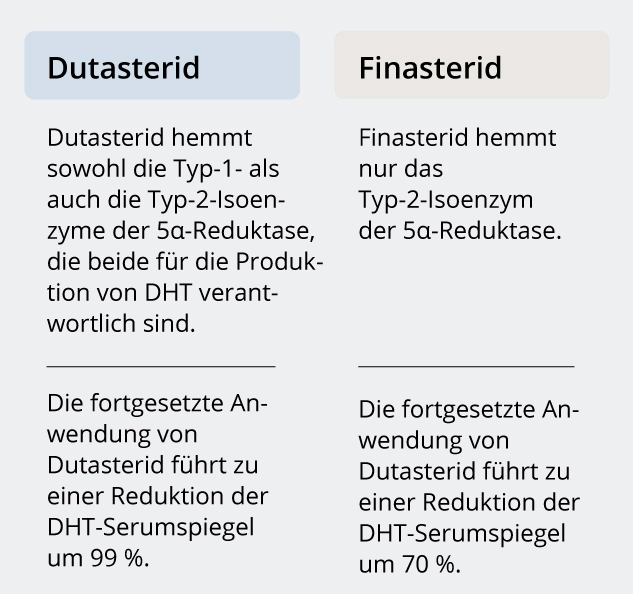 Dutasterid

Dutasterid hemmt sowohl die Typ-1- als auch die Typ-2-Isoenzyme der 5α-Reduktase, die beide für die Produktion von DHT verantwortlich sind.

Die fortgesetzte Anwendung von Dutasterid führt zu einer Reduktion der DHT-Serumspiegel um 99 %.

Finasterid

Finasterid hemmt nur das Typ-2-Isoenzym der 5α-Reduktase.

Die fortgesetzte Anwendung von Dutasterid führt zu einer Reduktion der DHT-Serumspiegel um 70 %.